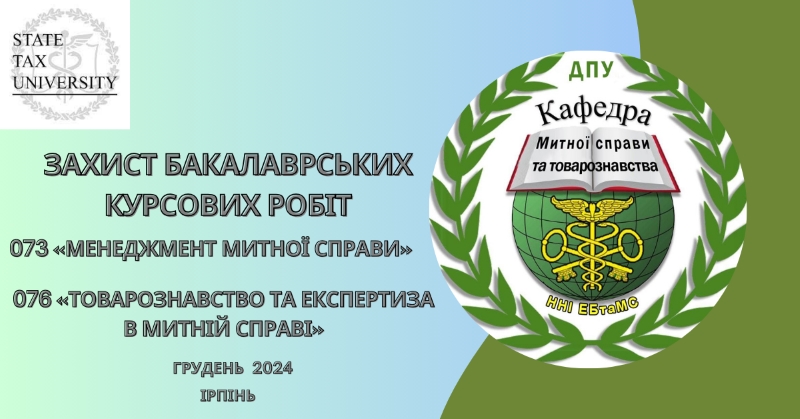 STATE TAX UNIVERSITY

ЗАХИСТ БАКАЛАВРСЬКИХ КУРСОВИХ РОБІТ

073 «МЕНЕДЖМЕНТ МИТНОЇ СПРАВИ»

076 «ТОВАРОЗНАВСТВО ТА ЕКСПЕРТИЗА В МИТНІЙ СПРАВІ»

ГРУДЕНЬ 2024

ІРПІНЬ

ДПУ

Кафедра

Митної справи та товарознавства

ННІ ЕБтаМС